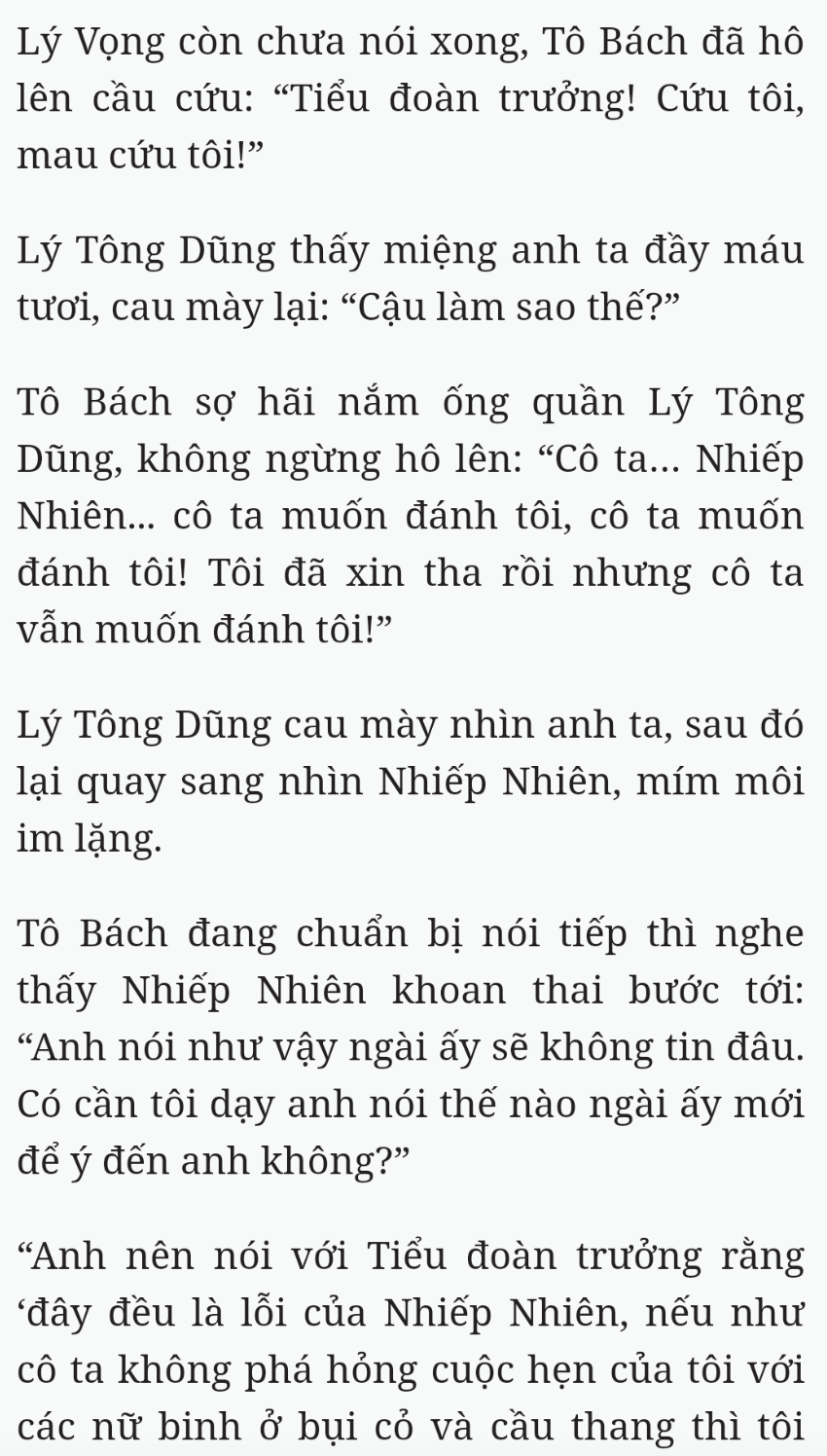 Lý Vọng còn chưa nói xong, Tô Bách đã hô lên cầu cứu: “Tiểu đoàn trưởng! Cứu tôi, mau cứu tôi!”

Lý Tông Dũng thấy miệng anh ta đầy máu tươi, cau mày lại: “Cậu làm sao thế?”

Tô Bách sợ hãi nắm ống quần Lý Tông Dũng, không ngừng hô lên: “Cô ta... Nhiếp Nhiên... cô ta muốn đánh tôi, cô ta muốn đánh tôi! Tôi đã xin tha rồi nhưng cô ta vẫn muốn đánh tôi!”

Lý Tông Dũng cau mày nhìn anh ta, sau đó lại quay sang nhìn Nhiếp Nhiên, mím môi im lặng.

Tô Bách đang chuẩn bị nói tiếp thì nghe thấy Nhiếp Nhiên khoan thai bước tới: “Anh nói như vậy ngài ấy sẽ không tin đâu. Có cần tôi dạy anh nói thế nào ngài ấy mới để ý đến anh không?”

“Anh nên nói với Tiểu đoàn trưởng rằng ‘đây đều là lỗi của Nhiếp Nhiên, nếu như cô ta không phá hỏng cuộc hẹn của tôi với các nữ binh ở bụi cỏ và cầu thang thì tôi